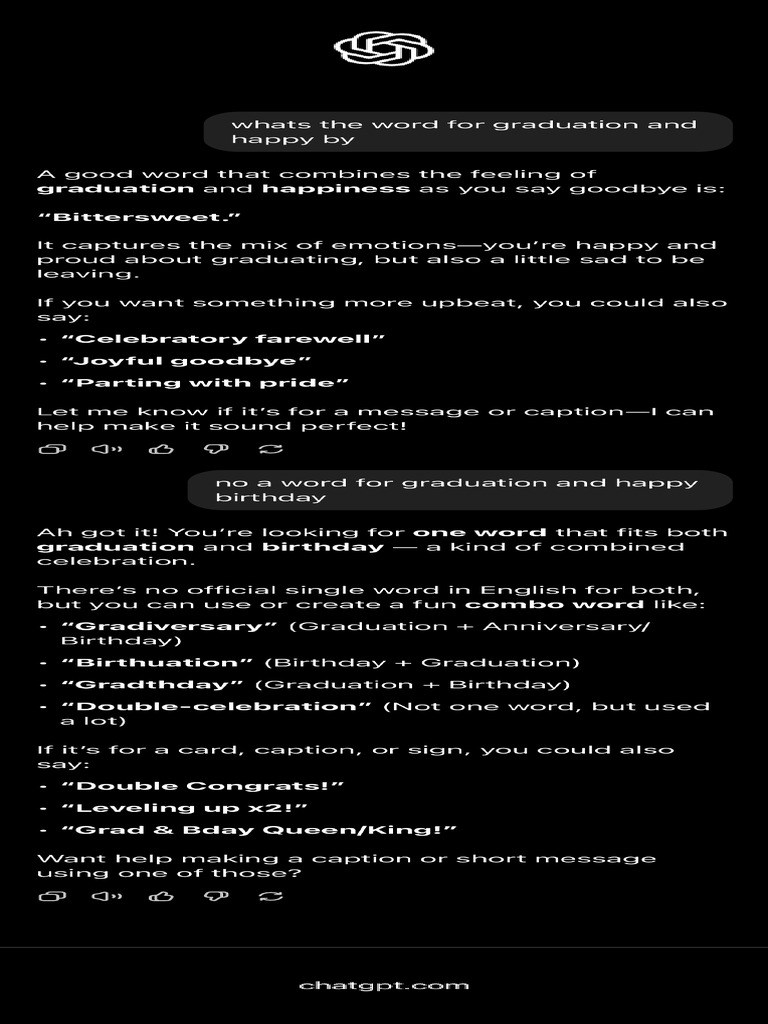 whats the word for graduation and happy by

A good word that combines the feeling of graduation and happiness as you say goodbye is:

"Bittersweet."

It captures the mix of emotions—you're happy and proud about graduating, but also a little sad to be leaving.

If you want something more upbeat, you could also say:

- "Celebratory farewell"
- "Joyful goodbye"
- "Parting with pride"

Let me know if it's for a message or caption—I can help make it sound perfect!

no a word for graduation and happy birthday

Ah got it! You're looking for one word that fits both graduation and birthday — a kind of combined celebration.

There's no official single word in English for both, but you can use or create a fun combo word like:

- "Gradiversary" (Graduation + Anniversary/ Birthday)
- "Birthuation" (Birthday + Graduation)
- "Gradthday" (Graduation + Birthday)
- "Double-celebration" (Not one word, but used a lot)

If it's for a card, caption, or sign, you could also say:

- "Double Congrats!"
- "Leveling up x2!"
- "Grad & Bday Queen/King!"

Want help making a caption or short message using one of those?

chatgpt.com